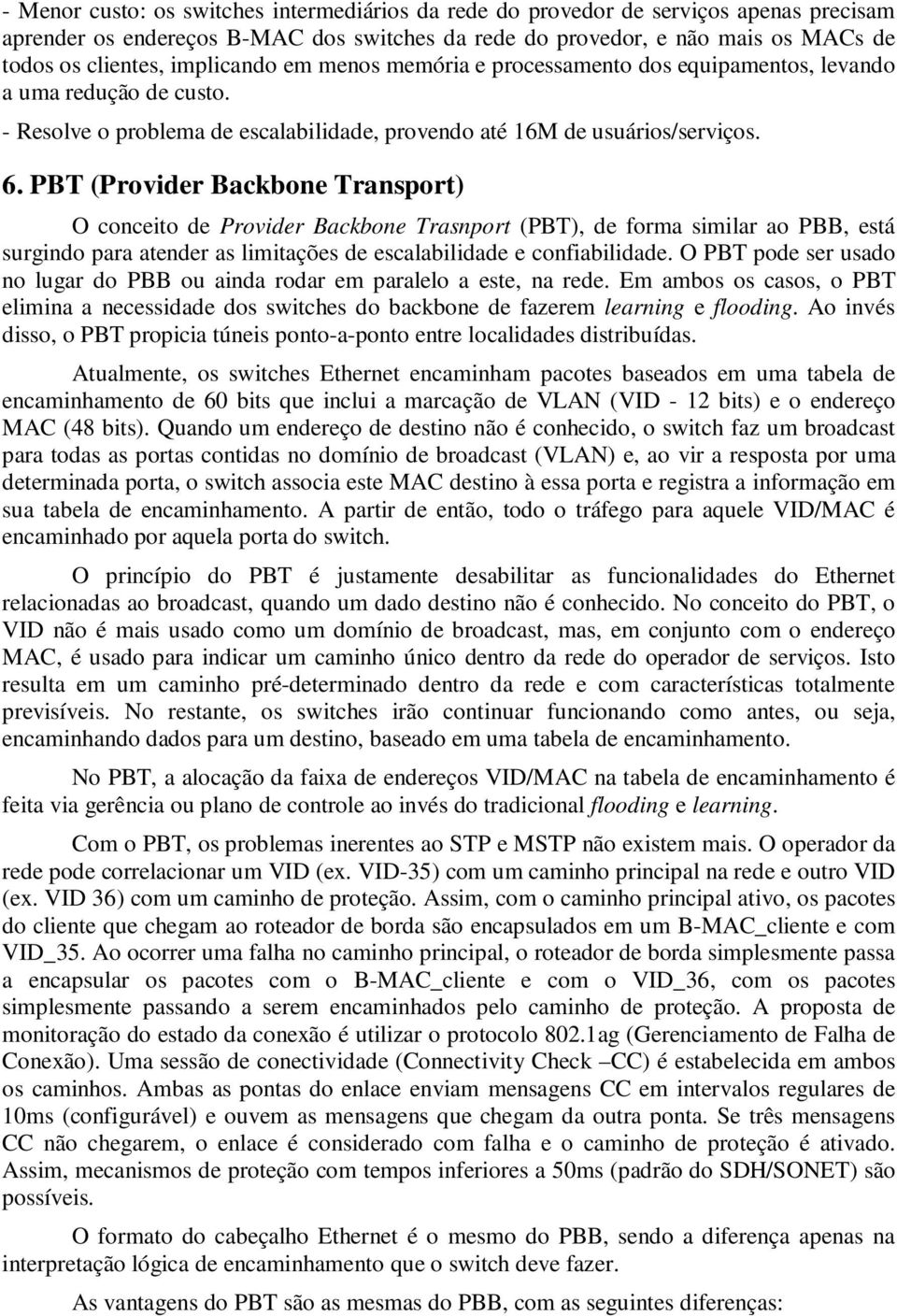 - Menor custo: os switches intermediários da rede do provedor de serviços apenas precisam aprender os endereços B-MAC dos switches da rede do provedor, e não mais os MACs de todos os clientes, implicando em menos memória e processamento dos equipamentos, levando a uma redução de custo.

- Resolve o problema de escalabilidade, provendo até 16M de usuários/serviços.

6. PBT (Provider Backbone Transport)

O conceito de Provider Backbone Trasnport (PBT), de forma similar ao PBB, está surgindo para atender as limitações de escalabilidade e confiabilidade. O PBT pode ser usado no lugar do PBB ou ainda rodar em paralelo a este, na rede. Em ambos os casos, o PBT elimina a necessidade dos switches do backbone de fazerem learning e flooding. Ao invés disso, o PBT propicia túneis ponto-a-ponto entre localidades distribuídas.

Atualmente, os switches Ethernet encaminham pacotes baseados em uma tabela de encaminhamento de 60 bits que inclui a marcação de VLAN (VID - 12 bits) e o endereço MAC (48 bits). Quando um endereço de destino não é conhecido, o switch faz um broadcast para todas as portas contidas no domínio de broadcast (VLAN) e, ao vir a resposta por uma determinada porta, o switch associa este MAC destino à essa porta e registra a informação em sua tabela de encaminhamento. A partir de então, todo o tráfego para aquele VID/MAC é encaminhado por aquela porta do switch.

O princípio do PBT é justamente desabilitar as funcionalidades do Ethernet relacionadas ao broadcast, quando um dado destino não é conhecido. No conceito do PBT, o VID não é mais usado como um domínio de broadcast, mas, em conjunto com o endereço MAC, é usado para indicar um caminho único dentro da rede do operador de serviços. Isto resulta em um caminho pré-determinado dentro da rede e com características totalmente previsíveis. No restante, os switches irão continuar funcionando como antes, ou seja, encaminhando dados para um destino, baseado em uma tabela de encaminhamento.

No PBT, a alocação da faixa de endereços VID/MAC na tabela de encaminhamento é feita via gerência ou plano de controle ao invés do tradicional flooding e learning.

Com o PBT, os problemas inerentes ao STP e MSTP não existem mais. O operador da rede pode correlacionar um VID (ex. VID-35) com um caminho principal na rede e outro VID (ex. VID 36) com um caminho de proteção. Assim, com o caminho principal ativo, os pacotes do cliente que chegam ao roteador de borda são encapsulados em um B-MAC_cliente e com VID_35. Ao ocorrer uma falha no caminho principal, o roteador de borda simplesmente passa a encapsular os pacotes com o B-MAC_cliente e com o VID_36, com os pacotes simplesmente passando a serem encaminhados pelo caminho de proteção. A proposta de monitoração do estado da conexão é utilizar o protocolo 802.1ag (Gerenciamento de Falha de Conexão). Uma sessão de conectividade (Connectivity Check –CC) é estabelecida em ambos os caminhos. Ambas as pontas do enlace enviam mensagens CC em intervalos regulares de 10ms (configurável) e ouvem as mensagens que chegam da outra ponta. Se três mensagens CC não chegarem, o enlace é considerado com falha e o caminho de proteção é ativado. Assim, mecanismos de proteção com tempos inferiores a 50ms (padrão do SDH/SONET) são possíveis.

O formato do cabeçalho Ethernet é o mesmo do PBB, sendo a diferença apenas na interpretação lógica de encaminhamento que o switch deve fazer.

As vantagens do PBT são as mesmas do PBB, com as seguintes diferenças: